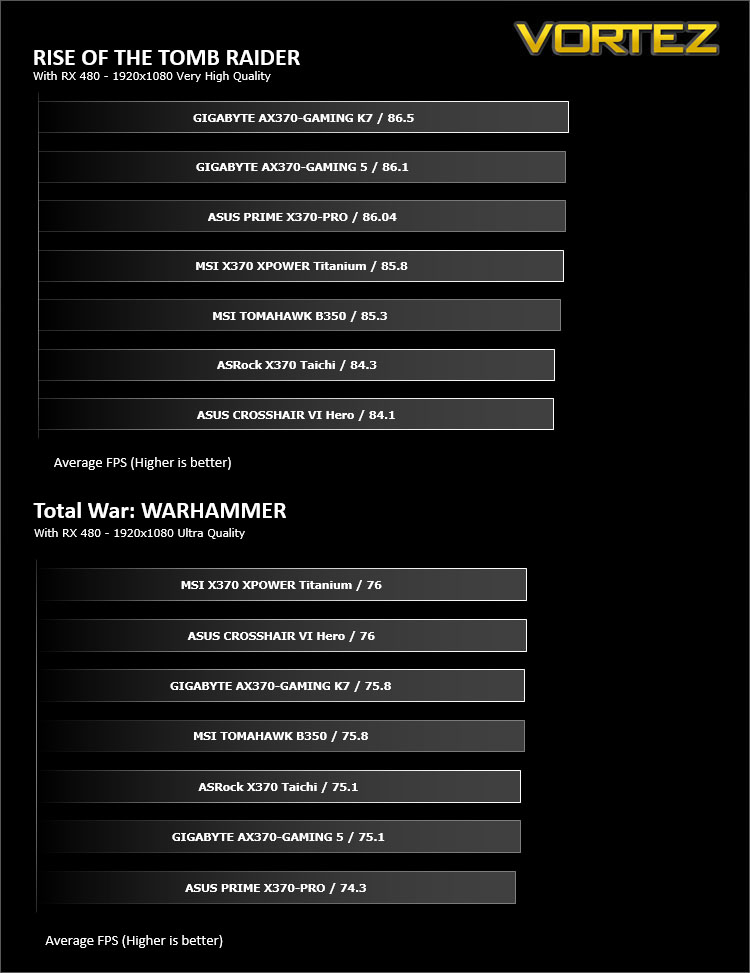 VORTEZ

RISE OF THE TOMB RAIDER
With RX 480 - 1920x1080 Very High Quality

GIGABYTE AX370-GAMING K7 / 86.5

GIGABYTE AX370-GAMING 5 / 86.1

ASUS PRIME X370-PRO / 86.04

MSI X370 XPOWER Titanium / 85.8

MSI TOMAHAWK B350 / 85.3

ASRock X370 Taichi / 84.3

ASUS CROSSHAIR VI Hero / 84.1

Average FPS (Higher is better)

Total War: WARHAMMER
With RX 480 - 1920x1080 Ultra Quality

MSI X370 XPOWER Titanium / 76

ASUS CROSSHAIR VI Hero / 76

GIGABYTE AX370-GAMING K7 / 75.8

MSI TOMAHAWK B350 / 75.8

ASRock X370 Taichi / 75.1

GIGABYTE AX370-GAMING 5 / 75.1

ASUS PRIME X370-PRO / 74.3

Average FPS (Higher is better)